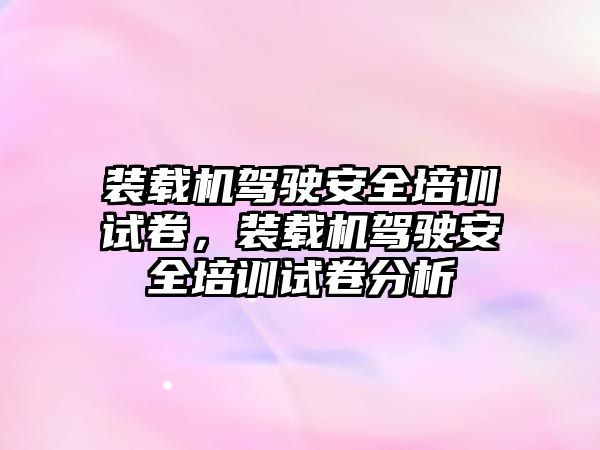 装载机驾驶安全培训试卷，装载机驾驶安全培训试卷分析